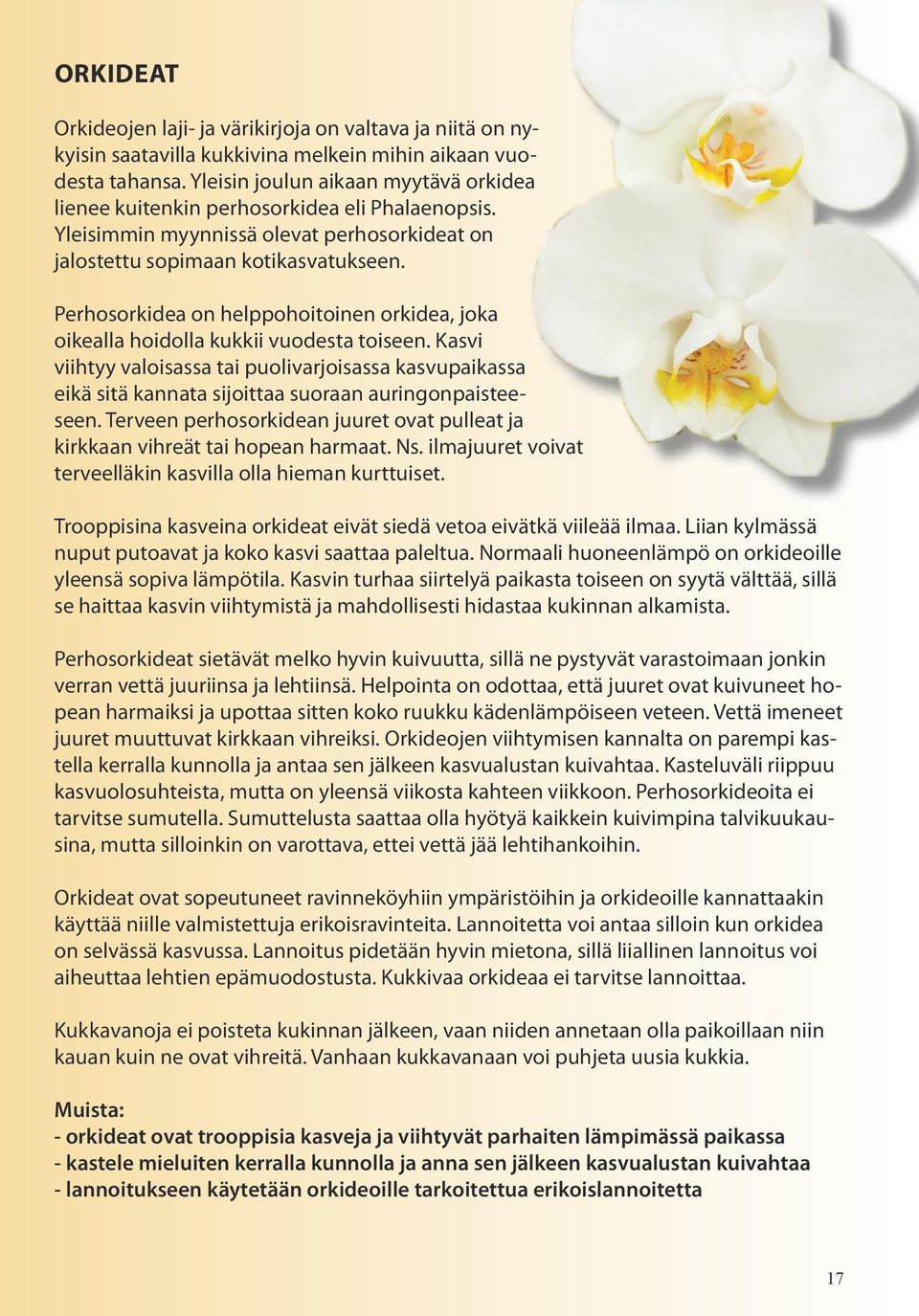 ORKIDEAT

Orkideojen laji- ja värikirjoja on valtava ja niitä on nykyisin saatavilla kukkivina melkein mihin aikaan vuodesta tahansa. Yleisin joulun aikaan myytävä orkidea lienee kuitenkin perhosorkidea eli Phalaenopsis. Yleisimmin myynnissä olevat perhosorkideat on jalostettu sopimaan kotikasvatukseen.

Perhosorkidea on helppohoitoinen orkidea, joka oikealla hoidolla kukkii vuodesta toiseen. Kasvi viihtyy valoisassa tai puolivarjoisassa kasvupaikassa eikä sitä kannata sijoittaa suoraan auringonpaisteeseen. Terveen perhosorkidean juuret ovat pulleat ja kirkkaan vihreät tai hopean harmaat. Ns. ilmajuuret voivat terveelläkin kasvilla olla hieman kurttuiset.

Trooppisina kasveina orkideat eivät siedä vetoa eivätkä viileää ilmaa. Liian kylmässä nuput putoavat ja koko kasvi saattaa paleltua. Normaali huoneenlämpö on orkideoille yleensä sopiva lämpötila. Kasvin turhaa siirtelyä paikasta toiseen on syytä välttää, sillä se haittaa kasvin viihtymistä ja mahdollisesti hidastaa kukinnan alkamista.

Perhosorkideat sietävät melko hyvin kuivuutta, sillä ne pystyvät varastoimaan jonkin verran vettä juuriinsa ja lehtiinsä. Helpointa on odottaa, että juuret ovat kuivuneet hopean harmaiksi ja upottaa sitten koko ruukku kädenlämpöiseen veteen. Vettä imeneet juuret muuttuvat kirkkaan vihreiksi. Orkideojen viihtymisen kannalta on parempi kastella kerralla kunnolla ja antaa sen jälkeen kasvualustan kuivahtaa. Kasteluväli riippuu kasvuolosuhteista, mutta on yleensä viikosta kahteen viikkoon. Perhosorkideoita ei tarvitse sumutella. Sumuttelusta saattaa olla hyötyä kaikkein kuivimpina talvikuukausina, mutta silloinkin on varottava, ettei vettä jää lehtihankoihin.

Orkideat ovat sopeutuneet ravinneköyhiin ympäristöihin ja orkideoille kannattaakin käyttää niille valmistettuja erikoisravinteita. Lannoitetta voi antaa silloin kun orkidea on selvässä kasvussa. Lannoitus pidetään hyvin mietona, sillä liiallinen lannoitus voi aiheuttaa lehtien epämuodostusta. Kukkivaa orkideaa ei tarvitse lannoittaa.

Kukkavanoja ei poisteta kukinnan jälkeen, vaan niiden annetaan olla paikoillaan niin kauan kuin ne ovat vihreitä. Vanhaan kukkavanaan voi puhjeta uusia kukkia.

Muista:
- orkideat ovat trooppisia kasveja ja viihtyvät parhaiten lämpimässä paikassa
- kastele mieluiten kerralla kunnolla ja anna sen jälkeen kasvualustan kuivahtaa
- lannoitukseen käytetään orkideoille tarkoitettua erikoislannoitetta

17